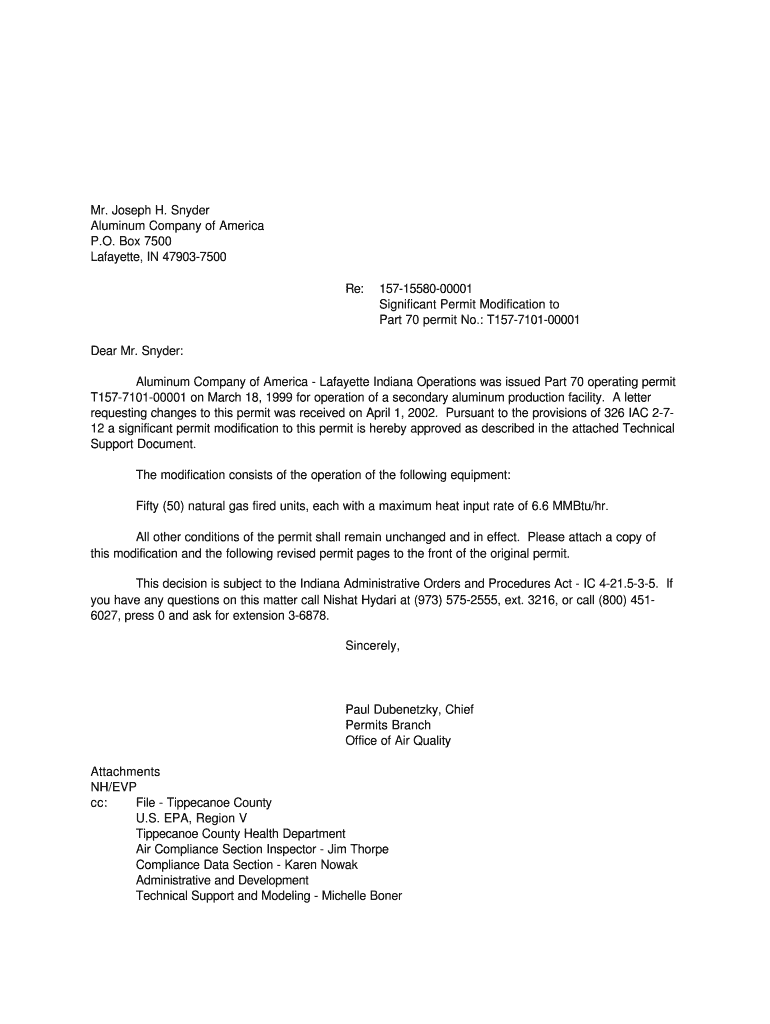 Mr. Joseph H. Snyder
Aluminum Company of America
P.O. Box 7500
Lafayette, IN 47903-7500

Re: 157-15580-00001
Significant Permit Modification to
Part 70 permit No.: T157-7101-00001

Dear Mr. Snyder:

Aluminum Company of America - Lafayette Indiana Operations was issued Part 70 operating permit T157-7101-00001 on March 18, 1999 for operation of a secondary aluminum production facility. A letter requesting changes to this permit was received on April 1, 2002. Pursuant to the provisions of 326 IAC 2-7-12 a significant permit modification to this permit is hereby approved as described in the attached Technical Support Document.

The modification consists of the operation of the following equipment:

Fifty (50) natural gas fired units, each with a maximum heat input rate of 6.6 MMBtu/hr.

All other conditions of the permit shall remain unchanged and in effect. Please attach a copy of this modification and the following revised permit pages to the front of the original permit.

This decision is subject to the Indiana Administrative Orders and Procedures Act - IC 4-21.5-3-5. If you have any questions on this matter call Nishat Hydari at (973) 575-2555, ext. 3216, or call (800) 451-6027, press 0 and ask for extension 3-6878.

Sincerely,

Paul Dubenetzky, Chief
Permits Branch
Office of Air Quality

Attachments
NH/EVP
cc: File - Tippecanoe County
U.S. EPA, Region V
Tippecanoe County Health Department
Air Compliance Section Inspector - Jim Thorpe
Compliance Data Section - Karen Nowak
Administrative and Development
Technical Support and Modeling - Michelle Boner